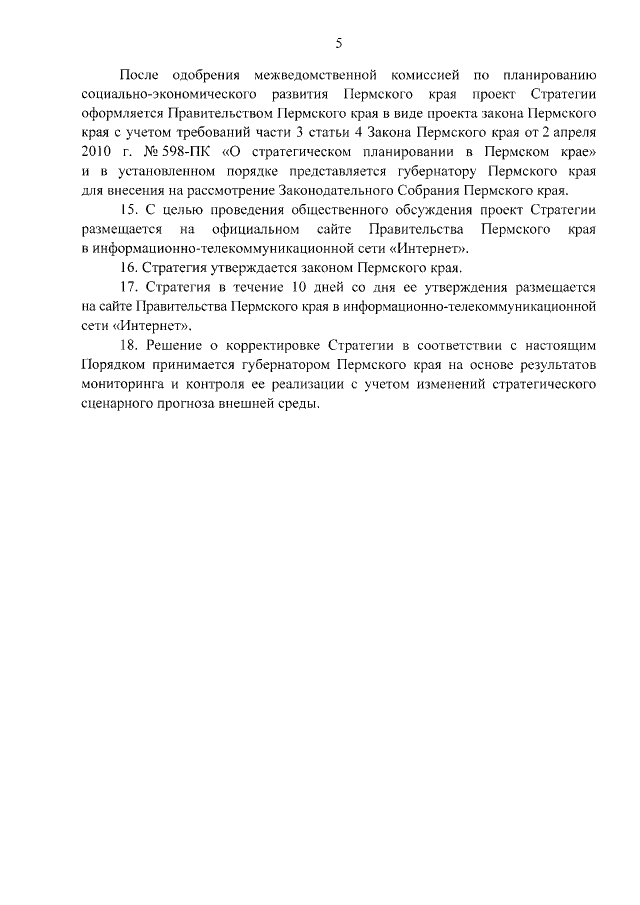 5

После одобрения межведомственной комиссией по планированию социально-экономического развития Пермского края проект Стратегии оформляется Правительством Пермского края в виде проекта закона Пермского края с учетом требований части 3 статьи 4 Закона Пермского края от 2 апреля 2010 г. № 598-ПК «О стратегическом планировании в Пермском крае» и в установленном порядке представляется губернатору Пермского края для внесения на рассмотрение Законодательного Собрания Пермского края.

15. С целью проведения общественного обсуждения проект Стратегии размещается на официальном сайте Правительства Пермского края в информационно-телекоммуникационной сети «Интернет».

16. Стратегия утверждается законом Пермского края.

17. Стратегия в течение 10 дней со дня ее утверждения размещается на сайте Правительства Пермского края в информационно-телекоммуникационной сети «Интернет».

18. Решение о корректировке Стратегии в соответствии с настоящим Порядком принимается губернатором Пермского края на основе результатов мониторинга и контроля ее реализации с учетом изменений стратегического сценарного прогноза внешней среды.